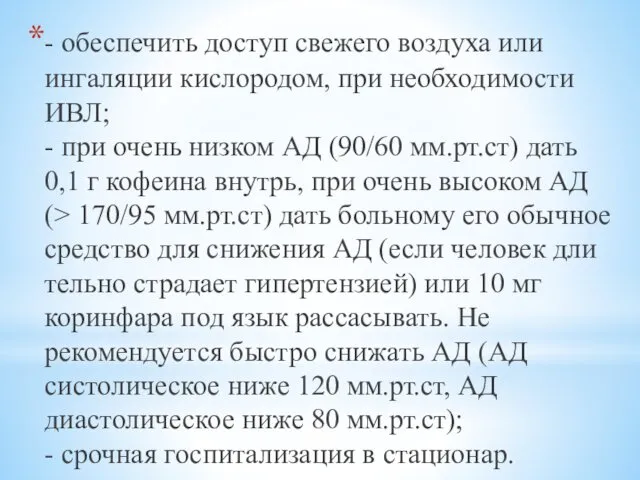 *- обеспечить доступ свежего воздуха или ингаляции кислородом, при необходимости ИВЛ;
- при очень низком АД (90/60 мм.рт.ст) дать 0,1 г кофеина внутрь, при очень высоком АД (> 170/95 мм.рт.ст) дать больному его обычное средство для снижения АД (если человек дли тельно страдает гипертензией) или 10 мг коринфара под язык рассасывать. Не рекомендуется быстро снижать АД (АД систолическое ниже 120 мм.рт.ст, АД диастолическое ниже 80 мм.рт.ст);
- срочная госпитализация в стационар.